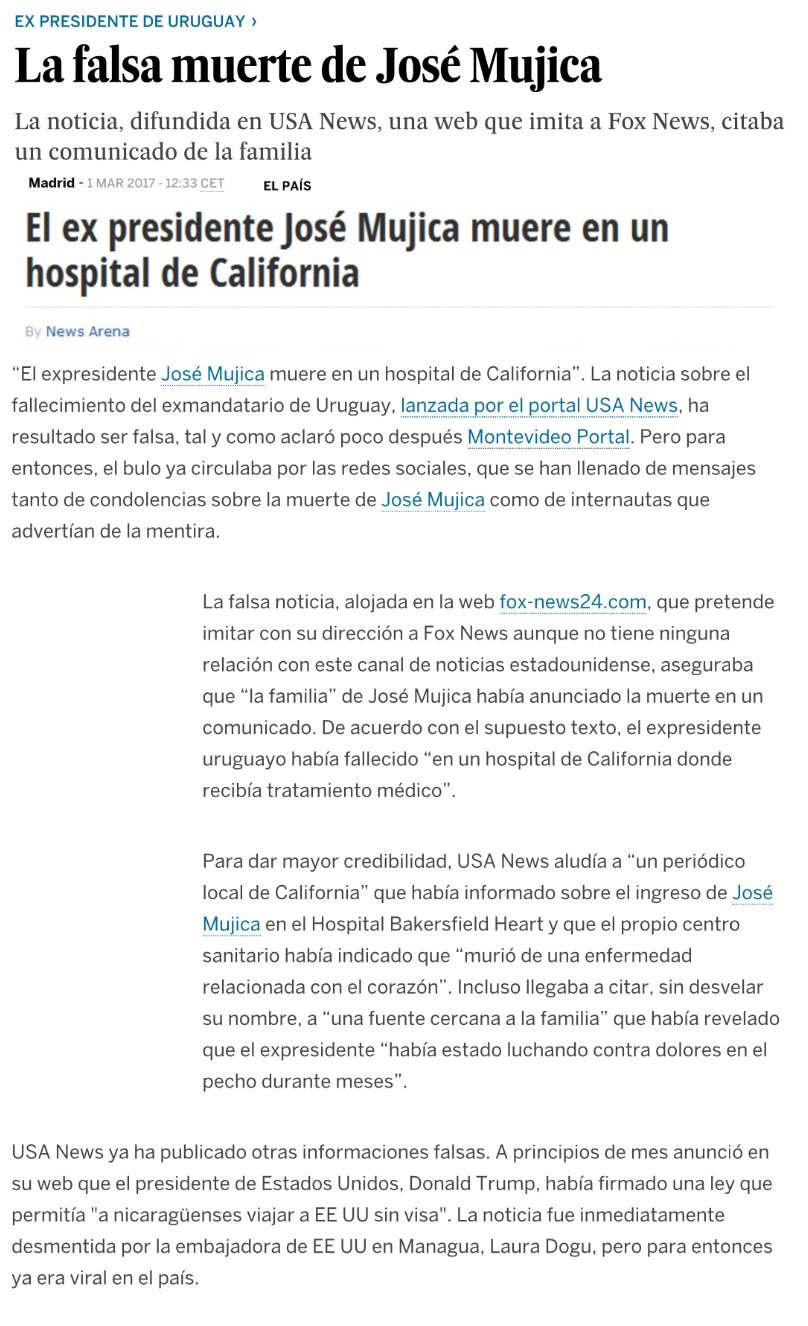 EX PRESIDENTE DE URUGUAY ›

La falsa muerte de José Mujica

La noticia, difundida en USA News, una web que imita a Fox News, citaba un comunicado de la familia

Madrid - 1 MAR 2017 - 12:33 CET EL PAÍS

El ex presidente José Mujica muere en un hospital de California

By News Arena

“El expresidente José Mujica muere en un hospital de California”. La noticia sobre el fallecimiento del exmandatario de Uruguay, lanzada por el portal USA News, ha resultado ser falsa, tal y como aclaró poco después Montevideo Portal. Pero para entonces, el bulo ya circulaba por las redes sociales, que se han llenado de mensajes tanto de condolencias sobre la muerte de José Mujica como de internautas que advertían de la mentira.

La falsa noticia, alojada en la web fox-news24.com, que pretende imitar con su dirección a Fox News aunque no tiene ninguna relación con este canal de noticias estadounidense, aseguraba que “la familia” de José Mujica había anunciado la muerte en un comunicado. De acuerdo con el supuesto texto, el expresidente uruguayo había fallecido “en un hospital de California donde recibía tratamiento médico”.

Para dar mayor credibilidad, USA News aludía a “un periódico local de California” que había informado sobre el ingreso de José Mujica en el Hospital Bakersfield Heart y que el propio centro sanitario había indicado que “murió de una enfermedad relacionada con el corazón”. Incluso llegaba a citar, sin desvelar su nombre, a “una fuente cercana a la familia” que había revelado que el expresidente “había estado luchando contra dolores en el pecho durante meses”.

USA News ya ha publicado otras informaciones falsas. A principios de mes anunció en su web que el presidente de Estados Unidos, Donald Trump, había firmado una ley que permitía "a nicaragüenses viajar a EE UU sin visa". La noticia fue inmediatamente desmentida por la embajadora de EE UU en Managua, Laura Dogu, pero para entonces ya era viral en el país.